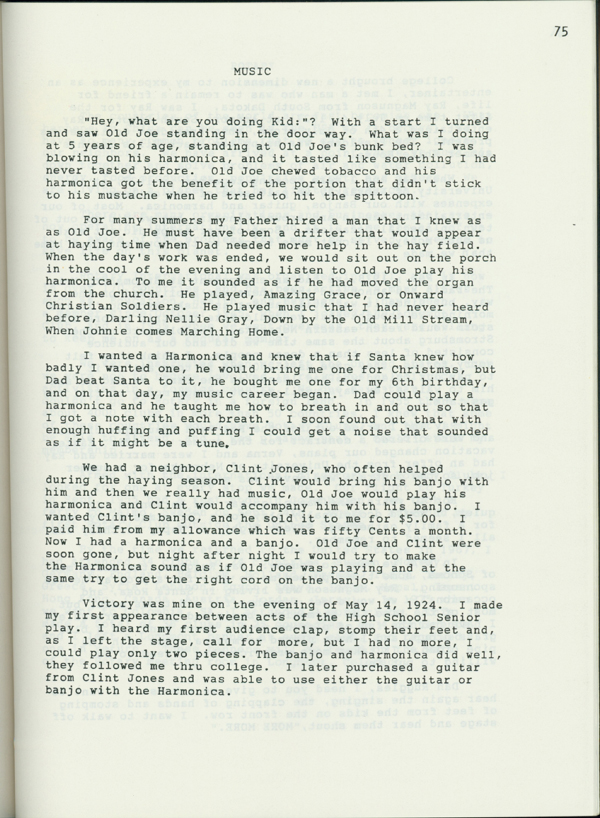 75

MUSIC

"Hey, what are you doing Kid:"? With a start I turned and saw Old Joe standing in the door way. What was I doing at 5 years of age, standing at Old Joe's bunk bed? I was blowing on his harmonica, and it tasted like something I had never tasted before. Old Joe chewed tobacco and his harmonica got the benefit of the portion that didn't stick to his mustache when he tried to hit the spittoon.

For many summers my Father hired a man that I knew as as Old Joe. He must have been a drifter that would appear at haying time when Dad needed more help in the hay field. When the day's work was ended, we would sit out on the porch in the cool of the evening and listen to Old Joe play his harmonica. To me it sounded as if he had moved the organ from the church. He played, Amazing Grace, or Onward Christian Soldiers. He played music that I had never heard before, Darling Nellie Gray, Down by the Old Mill Stream, When Johnie comes Marching Home.

I wanted a Harmonica and knew that if Santa knew how badly I wanted one, he would bring me one for Christmas, but Dad beat Santa to it, he bought me one for my 6th birthday, and on that day, my music career began. Dad could play a harmonica and he taught me how to breath in and out so that I got a note with each breath. I soon found out that with enough huffing and puffing I could get a noise that sounded as if it might be a tune.

We had a neighbor, Clint Jones, who often helped during the haying season. Clint would bring his banjo with him and then we really had music, Old Joe would play his harmonica and Clint would accompany him with his banjo. I wanted Clint's banjo, and he sold it to me for $5.00. I paid him from my allowance which was fifty Cents a month. Now I had a harmonica and a banjo. Old Joe and Clint were soon gone, but night after night I would try to make the Harmonica sound as if Old Joe was playing and at the same try to get the right cord on the banjo.

Victory was mine on the evening of May 14, 1924. I made my first appearance between acts of the High School Senior play. I heard my first audience clap, stomp their feet and, as I left the stage, call for more, but I had no more, I could play only two pieces. The banjo and harmonica did well, they followed me thru college. I later purchased a guitar from Clint Jones and was able to use either the guitar or banjo with the Harmonica.